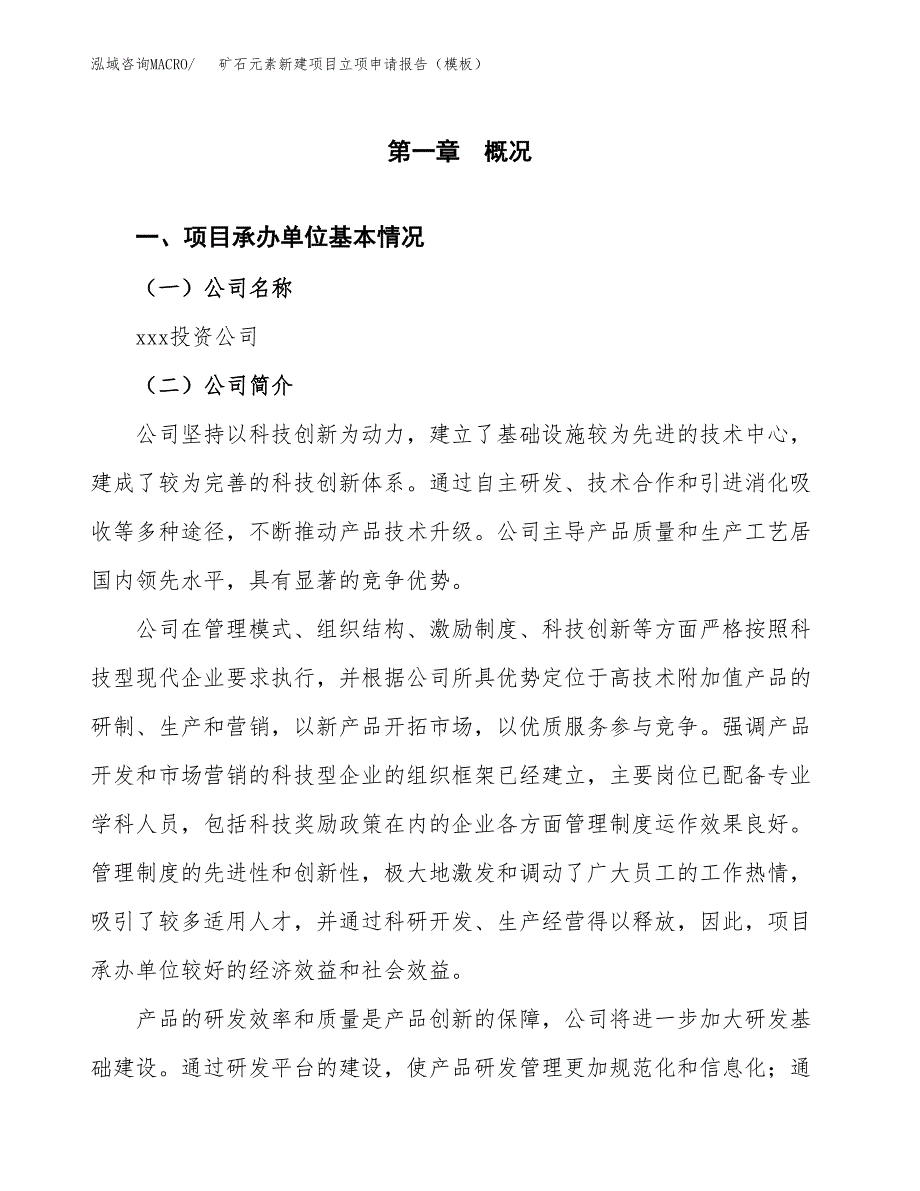 泓域咨询MACRO/　矿石元素新建项目立项申请报告（模板）

第一章　概况

一、项目承办单位基本情况

（一）公司名称

xxx投资公司

（二）公司简介

公司坚持以科技创新为动力，建立了基础设施较为先进的技术中心，建成了较为完善的科技创新体系。通过自主研发、技术合作和引进消化吸收等多种途径，不断推动产品技术升级。公司主导产品质量和生产工艺居国内领先水平，具有显著的竞争优势。

公司在管理模式、组织结构、激励制度、科技创新等方面严格按照科技型现代企业要求执行，并根据公司所具优势定位于高技术附加值产品的研制、生产和营销，以新产品开拓市场，以优质服务参与竞争。强调产品开发和市场营销的科技型企业的组织框架已经建立，主要岗位已配备专业学科人员，包括科技奖励政策在内的企业各方面管理制度运作效果良好。管理制度的先进性和创新性，极大地激发和调动了广大员工的工作热情，吸引了较多适用人才，并通过科研开发、生产经营得以释放，因此，项目承办单位较好的经济效益和社会效益。

产品的研发效率和质量是产品创新的保障，公司将进一步加大研发基础建设。通过研发平台的建设，使产品研发管理更加规范化和信息化；通